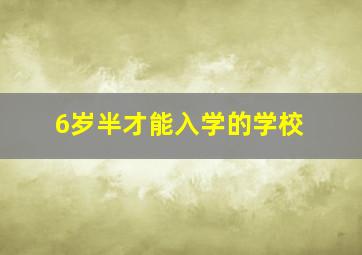 6岁半才能入学的学校